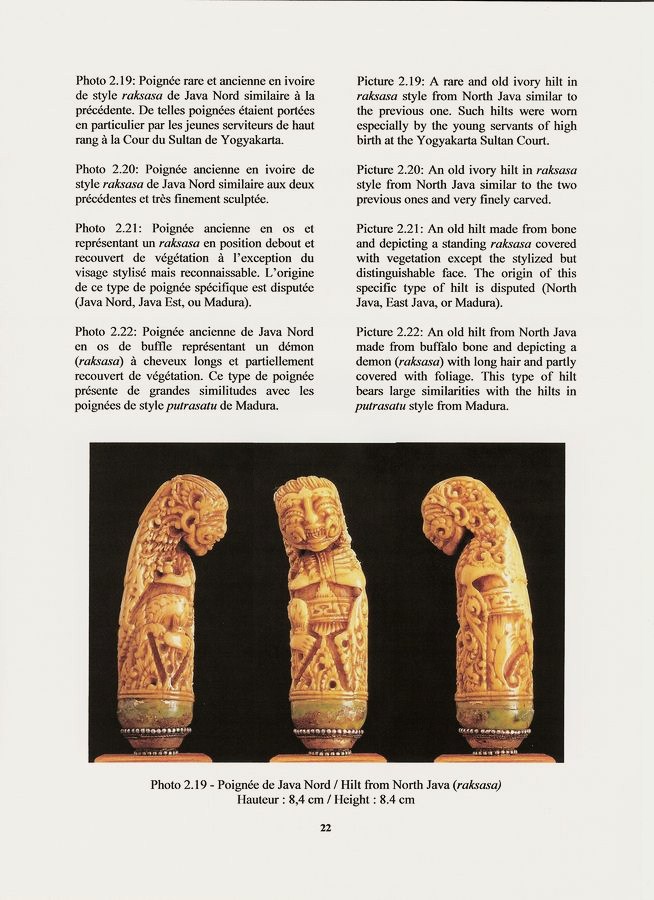 Photo 2.19: Poignée rare et ancienne en ivoire de style raksasa de Java Nord similaire à la précédente. De telles poignées étaient portées en particulier par les jeunes serviteurs de haut rang à la Cour du Sultan de Yogyakarta.

Photo 2.20: Poignée ancienne en ivoire de style raksasa de Java Nord similaire aux deux précédentes et très finement sculptée.

Photo 2.21: Poignée ancienne en os et représentant un raksasa en position debout et recouvert de végétation à l'exception du visage stylisé mais reconnaissable. L'origine de ce type de poignée spécifique est disputée (Java Nord, Java Est, ou Madura).

Photo 2.22: Poignée ancienne de Java Nord en os de buffle représentant un démon (raksasa) à cheveux longs et partiellement recouvert de végétation. Ce type de poignée présente de grandes similitudes avec les poignées de style putrasatu de Madura.

Picture 2.19: A rare and old ivory hilt in raksasa style from North Java similar to the previous one. Such hilts were worn especially by the young servants of high birth at the Yogyakarta Sultan Court.

Picture 2.20: An old ivory hilt in raksasa style from North Java similar to the two previous ones and very finely carved.

Picture 2.21: An old hilt made from bone and depicting a standing raksasa covered with vegetation except the stylized but distinguishable face. The origin of this specific type of hilt is disputed (North Java, East Java, or Madura).

Picture 2.22: An old hilt from North Java made from buffalo bone and depicting a demon (raksasa) with long hair and partly covered with foliage. This type of hilt bears large similarities with the hilts in putrasatu style from Madura.

Photo 2.19 - Poignée de Java Nord / Hilt from North Java (raksasa)
Hauteur : 8,4 cm / Height : 8.4 cm

22